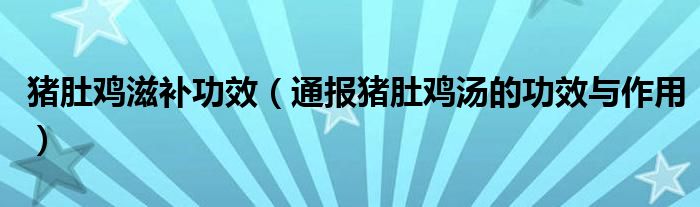 猪肚鸡滋补功效（通报猪肚鸡汤的功效与作用）